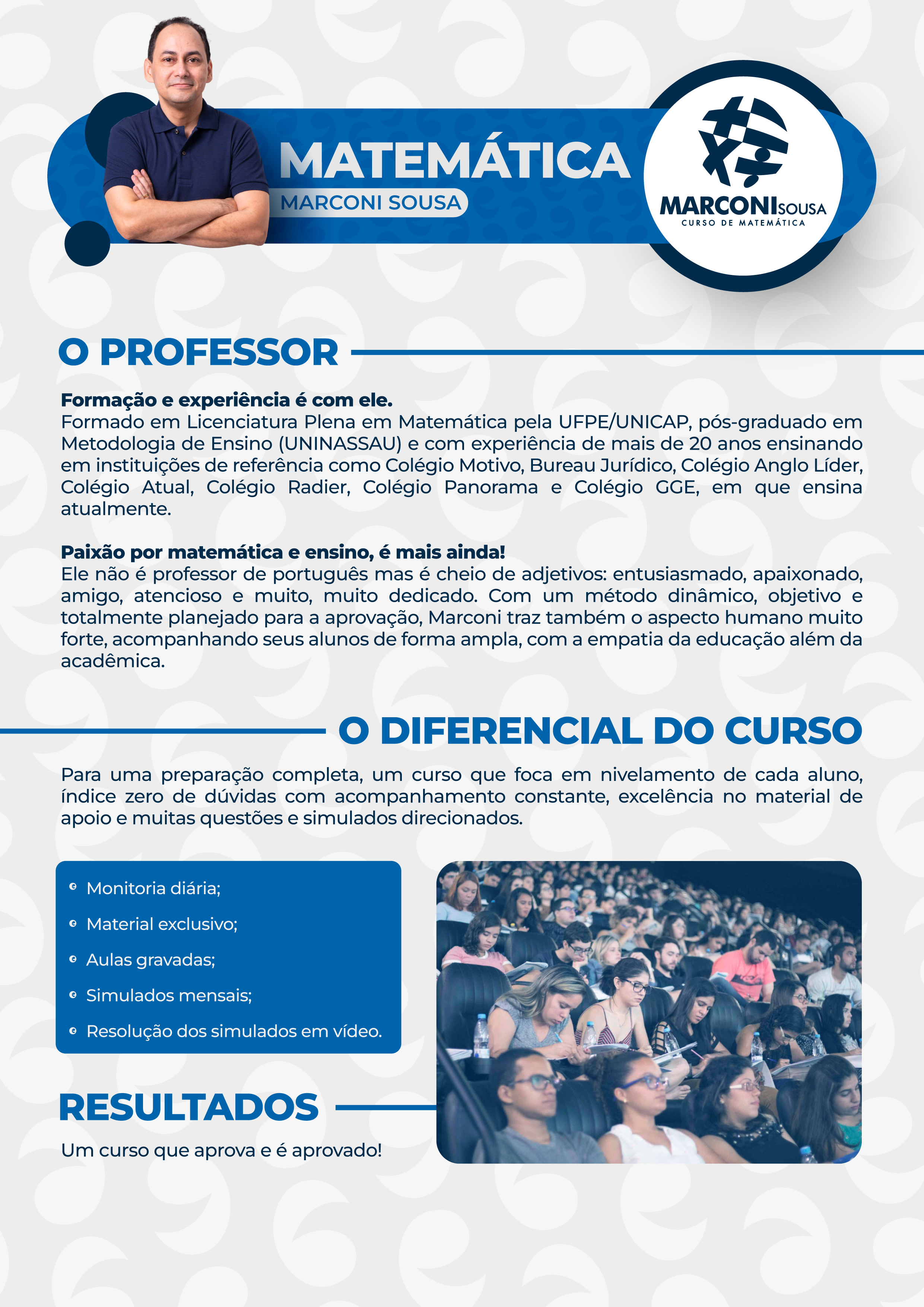 MATEMÁTICA
MARCONI SOUSA

MARCONI SOUSA
CURSO DE MATEMÁTICA

O PROFESSOR

Formação e experiência é com ele.
Formado em Licenciatura Plena em Matemática pela UFPE/UNICAP, pós-graduado em Metodologia de Ensino (UNINASSAU) e com experiência de mais de 20 anos ensinando em instituições de referência como Colégio Motivo, Bureau Jurídico, Colégio Anglo Líder, Colégio Atual, Colégio Radier, Colégio Panorama e Colégio GGE, em que ensina atualmente.

Paixão por matemática e ensino, é mais ainda!
Ele não é professor de português mas é cheio de adjetivos: entusiasmado, apaixonado, amigo, atencioso e muito, muito dedicado. Com um método dinâmico, objetivo e totalmente planejado para a aprovação, Marconi traz também o aspecto humano muito forte, acompanhando seus alunos de forma ampla, com a empatia da educação além da acadêmica.

O DIFERENCIAL DO CURSO

Para uma preparação completa, um curso que foca em nivelamento de cada aluno, índice zero de dúvidas com acompanhamento constante, excelência no material de apoio e muitas questões e simulados direcionados.

Monitoria diária;
Material exclusivo;
Aulas gravadas;
Simulados mensais;
Resolução dos simulados em vídeo.

RESULTADOS

Um curso que aprova e é aprovado!